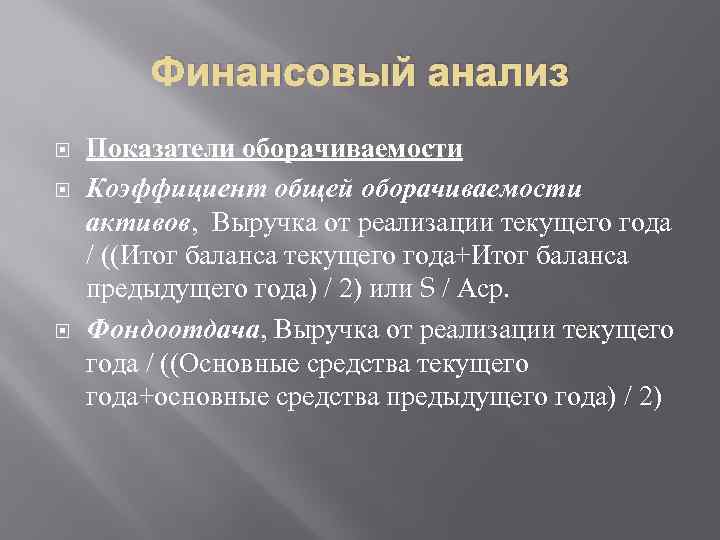 Финансовый анализ

Показатели оборачиваемости

Коэффициент общей оборачиваемости активов, Выручка от реализации текущего года / ((Итог баланса текущего года+Итог баланса предыдущего года) / 2) или S / Аср.

Фондоотдача, Выручка от реализации текущего года / ((Основные средства текущего года+основные средства предыдущего года) / 2)